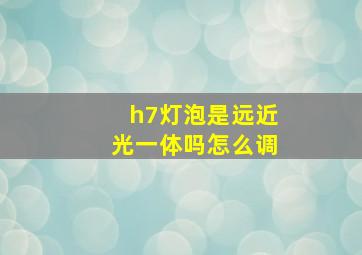 h7灯泡是远近光一体吗怎么调